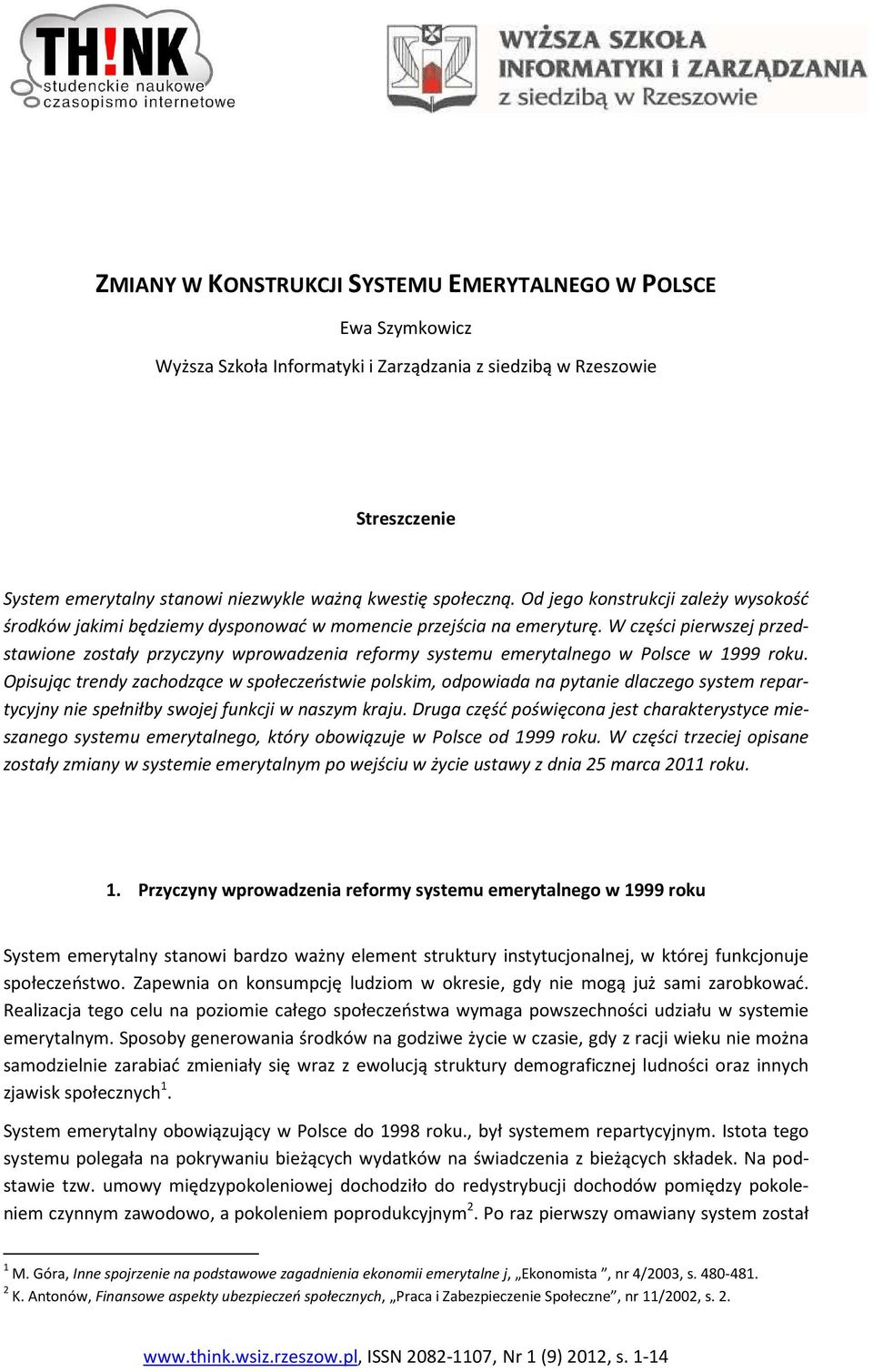 TH!NK studenckie naukowe czasopismo internetowe

WYŻSZA SZKOŁA INFORMATYKI i ZARZĄDZANIA z siedzibą w Rzeszowie

ZMIANY W KONSTRUKCJI SYSTEMU EMERYTALNEGO W POLSCE

Ewa Szymkowicz

Wyższa Szkoła Informatyki i Zarządzania z siedzibą w Rzeszowie

Streszczenie

System emerytalny stanowi niezwykle ważną kwestię społeczną. Od jego konstrukcji zależy wysokość środków jakimi będziemy dysponować w momencie przejścia na emeryturę. W części pierwszej przedstawione zostały przyczyny wprowadzenia reformy systemu emerytalnego w Polsce w 1999 roku. Opisując trendy zachodzące w społeczeństwie polskim, odpowiada na pytanie dlaczego system repartycyjny nie spełniłby swojej funkcji w naszym kraju. Druga część poświęcona jest charakterystyce mieszanego systemu emerytalnego, który obowiązuje w Polsce od 1999 roku. W części trzeciej opisane zostały zmiany w systemie emerytalnym po wejściu w życie ustawy z dnia 25 marca 2011 roku.

1. Przyczyny wprowadzenia reformy systemu emerytalnego w 1999 roku

System emerytalny stanowi bardzo ważny element struktury instytucjonalnej, w której funkcjonuje społeczeństwo. Zapewnia on konsumpcję ludziom w okresie, gdy nie mogą już sami zarobkować. Realizacja tego celu na poziomie całego społeczeństwa wymaga powszechności udziału w systemie emerytalnym. Sposoby generowania środków na godziwe życie w czasie, gdy z racji wieku nie można samodzielnie zarabiać zmieniały się wraz z ewolucją struktury demograficznej ludności oraz innych zjawisk społecznych$^1$.

System emerytalny obowiązujący w Polsce do 1998 roku., był systemem repartycyjnym. Istota tego systemu polegała na pokrywaniu bieżących wydatków na świadczenia z bieżących składek. Na podstawie tzw. umowy międzypokoleniowej dochodziło do redystrybucji dochodów pomiędzy pokoleniem czynnym zawodowo, a pokoleniem poprodukcyjnym$^2$. Po raz pierwszy omawiany system został

$^1$ M. Góra, Inne spojrzenie na podstawowe zagadnienia ekonomii emerytalne j, „Ekonomista ”, nr 4/2003, s. 480-481.
$^2$ K. Antonów, Finansowe aspekty ubezpieczeń społecznych, „Praca i Zabezpieczenie Społeczne”, nr 11/2002, s. 2.

www.think.wsiz.rzeszow.pl, ISSN 2082-1107, Nr 1 (9) 2012, s. 1-14